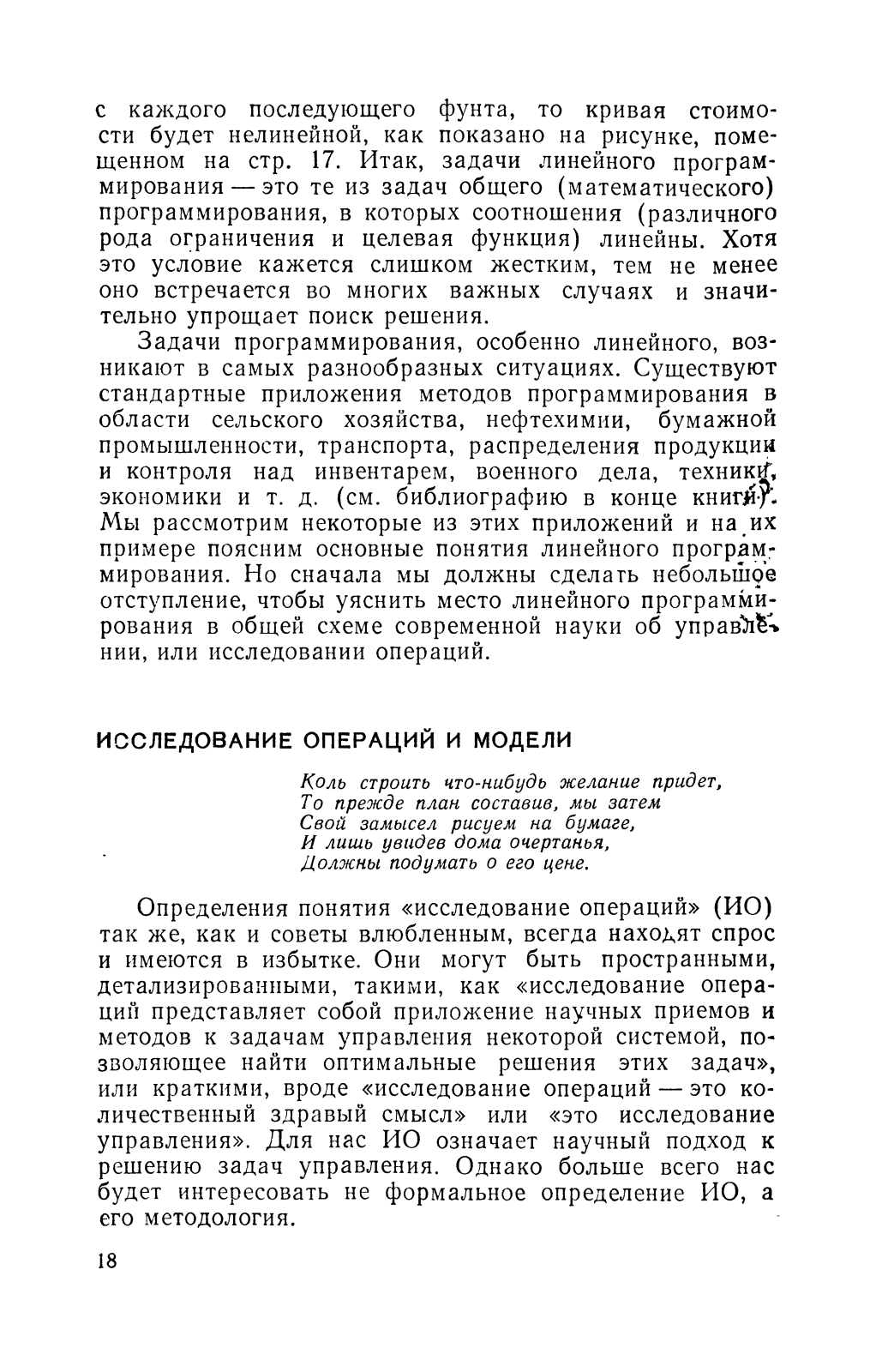 с каждого последующего фунта, то кривая стоимости будет нелинейной, как показано на рисунке, помещенном на стр. 17. Итак, задачи линейного программирования — это те из задач общего (математического) программирования, в которых соотношения (различного рода ограничения и целевая функция) линейны. Хотя это условие кажется слишком жестким, тем не менее оно встречается во многих важных случаях и значительно упрощает поиск решения.

Задачи программирования, особенно линейного, возникают в самых разнообразных ситуациях. Существуют стандартные приложения методов программирования в области сельского хозяйства, нефтехимии, бумажной промышленности, транспорта, распределения продукции и контроля над инвентарем, военного дела, техники, экономики и т. д. (см. библиографию в конце книги). Мы рассмотрим некоторые из этих приложений и на их примере поясним основные понятия линейного программирования. Но сначала мы должны сделать небольшое отступление, чтобы уяснить место линейного программирования в общей схеме современной науки об управлении, или исследовании операций.

ИССЛЕДОВАНИЕ ОПЕРАЦИЙ И МОДЕЛИ

Коль строить что-нибудь желание придет,
То прежде план составив, мы затем
Свой замысел рисуем на бумаге,
И лишь увидев дома очертанья,
Должны подумать о его цене.

Определения понятия «исследование операций» (ИО) так же, как и советы влюбленным, всегда находят спрос и имеются в избытке. Они могут быть пространными, детализированными, такими, как «исследование операций представляет собой приложение научных приемов и методов к задачам управления некоторой системой, позволяющее найти оптимальные решения этих задач», или краткими, вроде «исследование операций — это количественный здравый смысл» или «это исследование управления». Для нас ИО означает научный подход к решению задач управления. Однако больше всего нас будет интересовать не формальное определение ИО, а его методология.

18